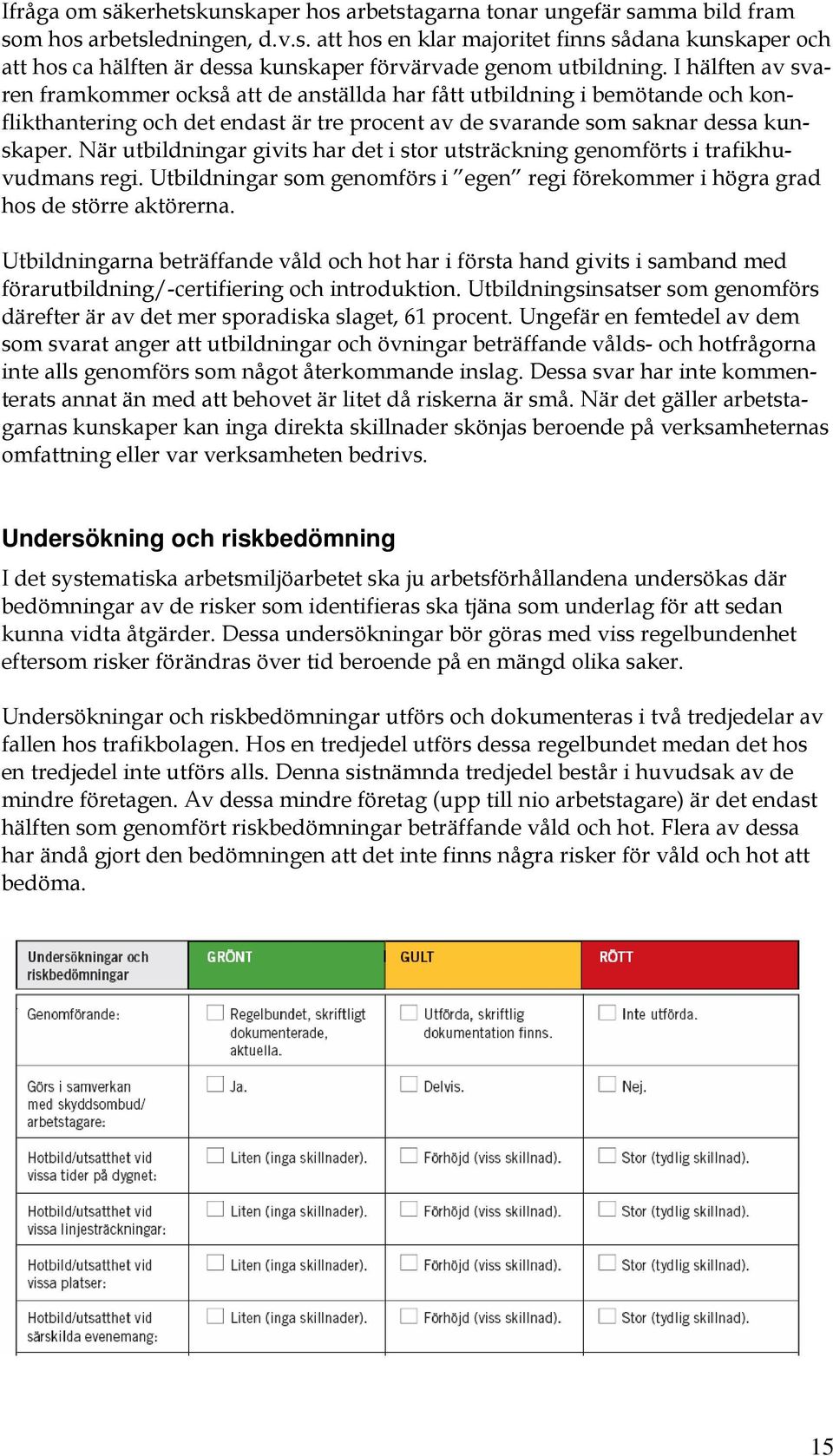 Ifråga om säkerhetskunskaper hos arbetstagarna tonar ungefär samma bild fram som hos arbetsledningen, d.v.s. att hos en klar majoritet finns sådana kunskaper och att hos ca hälften är dessa kunskaper förvärvade genom utbildning. I hälften av svaren framkommer också att de anställda har fått utbildning i bemötande och konflikthantering och det endast är tre procent av de svarande som saknar dessa kunskaper. När utbildningar givits har det i stor utsträckning genomförts i trafikhuvudmans regi. Utbildningar som genomförs i ”egen” regi förekommer i högra grad hos de större aktörerna.

Utbildningarna beträffande våld och hot har i första hand givits i samband med förarutbildning/-certifiering och introduktion. Utbildningsinsatser som genomförs därefter är av det mer sporadiska slaget, 61 procent. Ungefär en femtedel av dem som svarat anger att utbildningar och övningar beträffande vålds- och hotfrågorna inte alls genomförs som något återkommande inslag. Dessa svar har inte kommenterats annat än med att behovet är litet då riskerna är små. När det gäller arbetstagarnas kunskaper kan inga direkta skillnader skönjas beroende på verksamheternas omfattning eller var verksamheten bedrivs.

Undersökning och riskbedömning

I det systematiska arbetsmiljöarbetet ska ju arbetsförhållandena undersökas där bedömningar av de risker som identifieras ska tjäna som underlag för att sedan kunna vidta åtgärder. Dessa undersökningar bör göras med viss regelbundenhet eftersom risker förändras över tid beroende på en mängd olika saker.

Undersökningar och riskbedömningar utförs och dokumenteras i två tredjedelar av fallen hos trafikbolagen. Hos en tredjedel utförs dessa regelbundet medan det hos en tredjedel inte utförs alls. Denna sistnämnda tredjedel består i huvudsak av de mindre företagen. Av dessa mindre företag (upp till nio arbetstagare) är det endast hälften som genomfört riskbedömningar beträffande våld och hot. Flera av dessa har ändå gjort den bedömningen att det inte finns några risker för våld och hot att bedöma.

| Undersökningar och riskbedömningar | GRÖNT | GULT | RÖTT |
|---|---|---|---|
| Genomförande: | Regelbundet, skriftligt dokumenterade, aktuella. | Utförda, skriftlig dokumentation finns. | Inte utförda. |
| Görs i samverkan med skyddsombud/ arbetstagare: | Ja. | Delvis. | Nej. |
| Hotbild/utsatthet vid vissa tider på dygnet: | Liten (inga skillnader). | Förhöjd (viss skillnad). | Stor (tydlig skillnad). |
| Hotbild/utsatthet vid vissa linjesträckningar: | Liten (inga skillnader). | Förhöjd (viss skillnad). | Stor (tydlig skillnad). |
| Hotbild/utsatthet vid vissa platser: | Liten (inga skillnader). | Förhöjd (viss skillnad). | Stor (tydlig skillnad). |
| Hotbild/utsatthet vid särskilda evenemang: | Liten (inga skillnader). | Förhöjd (viss skillnad). | Stor (tydlig skillnad). |

15